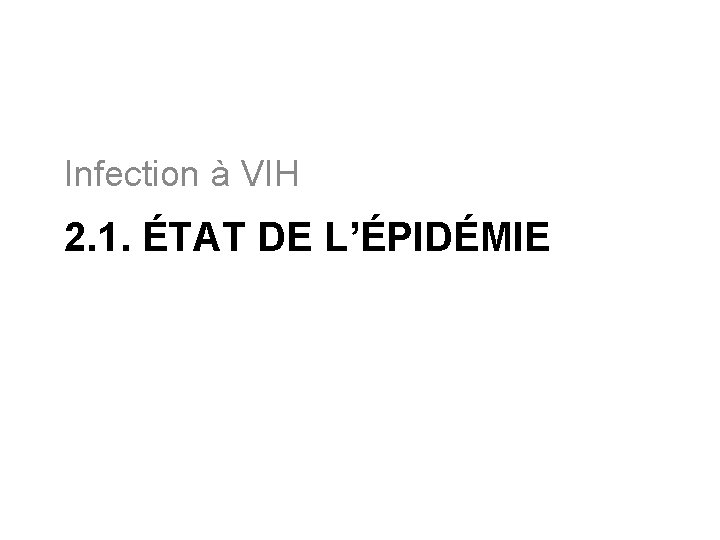 Infection à VIH

2.1. ÉTAT DE L’ÉPIDÉMIE